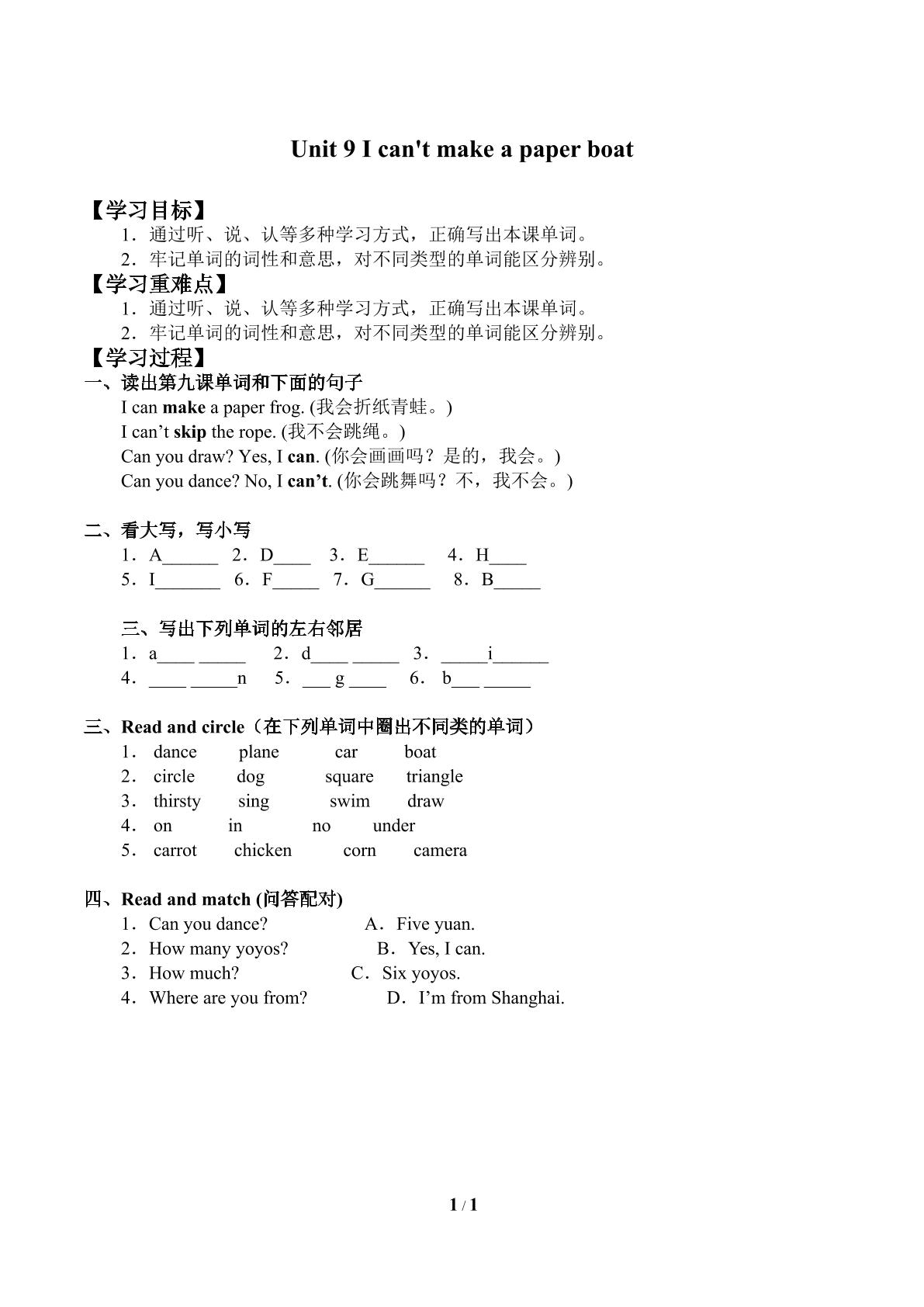 Unit 9 I can't make a paper boat

【学习目标】
1．通过听、说、认等多种学习方式，正确写出本课单词。
2．牢记单词的词性和意思，对不同类型的单词能区分辨别。

【学习重难点】
1．通过听、说、认等多种学习方式，正确写出本课单词。
2．牢记单词的词性和意思，对不同类型的单词能区分辨别。

【学习过程】

一、读出第九课单词和下面的句子
I can make a paper frog. (我会折纸青蛙。)
I can't skip the rope. (我不会跳绳。)
Can you draw? Yes, I can. (你会画画吗？是的，我会。)
Can you dance? No, I can't. (你会跳舞吗？不，我不会。)

二、看大写，写小写
1．A____ 2．D____ 3．E____ 4．H____
5．I____ 6．F____ 7．G____ 8．B____

三、写出下列单词的左右邻居
1．a____ ____ 2．d____ ____ 3．____i____
4．____ ____n 5．____ g ____ 6．b____ ____

三、Read and circle（在下列单词中圈出不同类的单词）
1． dance plane car boat
2． circle dog square triangle
3． thirsty sing swim draw
4． on in no under
5． carrot chicken corn camera

四、Read and match (问答配对)
1．Can you dance? A．Five yuan.
2．How many yoyos? B．Yes, I can.
3．How much? C．Six yoyos.
4．Where are you from? D．I'm from Shanghai.

1 / 1